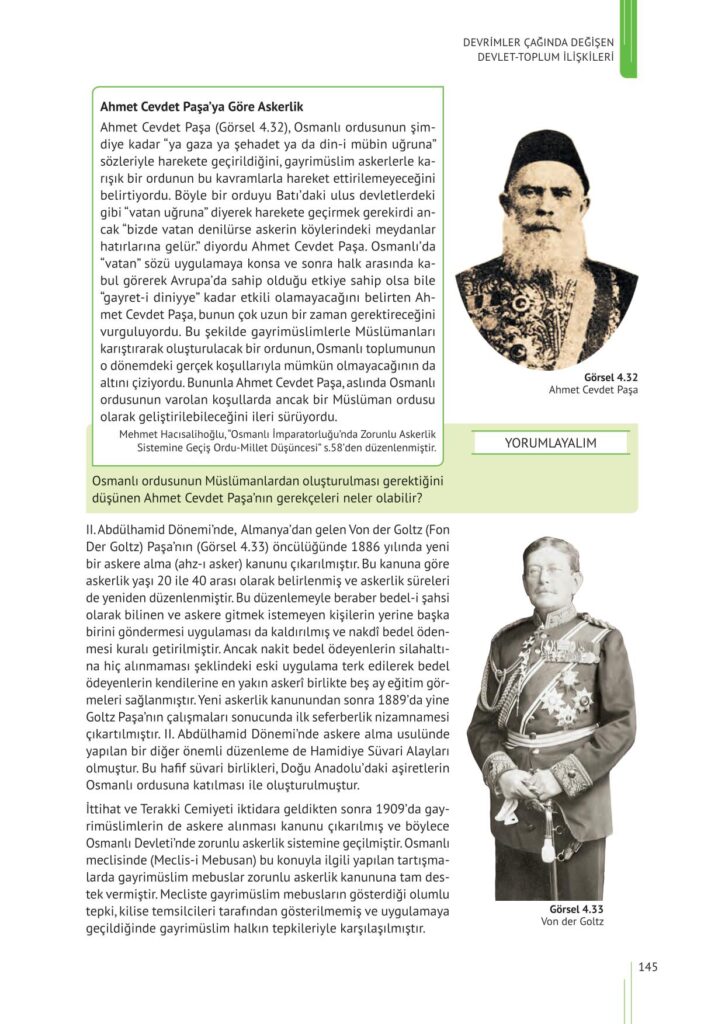 DEVRİMLER ÇAĞINDA DEĞİŞEN DEVLET-TOPLUM İLİŞKİLERİ

Ahmet Cevdet Paşa'ya Göre Askerlik

Ahmet Cevdet Paşa (Görsel 4.32), Osmanlı ordusunun şimdiye kadar "ya gaza ya şehadet ya da din-i mübin uğruna" sözleriyle harekete geçirildiğini, gayrimüslim askerlerle karışık bir ordunun bu kavramlarla hareket ettirilemeyeceğini belirtiyordu. Böyle bir orduyu Batı'daki ulus devletlerdeki gibi "vatan uğruna" diyerek harekete geçirmek gerekirdi ancak "bizde vatan denilürse askerin köylerindeki meydanlar hatırlarına gelür." diyordu Ahmet Cevdet Paşa. Osmanlı'da "vatan" sözü uygulamaya konsa ve sonra halk arasında kabul görerek Avrupa'da sahip olduğu etkiye sahip olsa bile "gayret-i diniyye" kadar etkili olamayacağını belirten Ahmet Cevdet Paşa, bunun çok uzun bir zaman gerektireceğini vurguluyordu. Bu şekilde gayrimüslimlerle Müslümanları karıştırarak oluşturulacak bir ordunun, Osmanlı toplumunun o dönemdeki gerçek koşullarıyla mümkün olmayacağının da altını çiziyordu. Bununla Ahmet Cevdet Paşa, aslında Osmanlı ordusunun varolan koşullarda ancak bir Müslüman ordusu olarak geliştirilebileceğini ileri sürüyordu.

Mehmet Hacısalihoğlu, "Osmanlı İmparatorluğu'nda Zorunlu Askerlik Sistemine Geçiş Ordu-Millet Düşüncesi" s.58'den düzenlenmiştir.

Görsel 4.32
Ahmet Cevdet Paşa

YORUMLAYALIM

Osmanlı ordusunun Müslümanlardan oluşturulması gerektiğini düşünen Ahmet Cevdet Paşa'nın gerekçeleri neler olabilir?

II. Abdülhamid Dönemi'nde, Almanya'dan gelen Von der Goltz (Fon Der Goltz) Paşa'nın (Görsel 4.33) öncülüğünde 1886 yılında yeni bir askere alma (ahz-ı asker) kanunu çıkarılmıştır. Bu kanuna göre askerlik yaşı 20 ile 40 arası olarak belirlenmiş ve askerlik süreleri de yeniden düzenlenmiştir. Bu düzenlemeyle beraber bedel-i şahsi olarak bilinen ve askere gitmek istemeyen kişilerin yerine başka birini göndermesi uygulaması da kaldırılmış ve nakdî bedel ödenmesi kuralı getirilmiştir. Ancak nakit bedel ödeyenlerin silahaltına hiç alınmaması şeklindeki eski uygulama terk edilerek bedel ödeyenlerin kendilerine en yakın askerî birlikte beş ay eğitim görmeleri sağlanmıştır. Yeni askerlik kanunundan sonra 1889'da yine Goltz Paşa'nın çalışmaları sonucunda ilk seferberlik nizamnamesi çıkartılmıştır. II. Abdülhamid Dönemi'nde askere alma usulünde yapılan bir diğer önemli düzenleme de Hamidiye Süvari Alayları olmuştur. Bu hafif süvari birlikleri, Doğu Anadolu'daki aşiretlerin Osmanlı ordusuna katılması ile oluşturulmuştur.

İttihat ve Terakki Cemiyeti iktidara geldikten sonra 1909'da gayrimüslimlerin de askere alınması kanunu çıkarılmış ve böylece Osmanlı Devleti'nde zorunlu askerlik sistemine geçilmiştir. Osmanlı meclisinde (Meclis-i Mebusan) bu konuyla ilgili yapılan tartışmalarda gayrimüslim mebuslar zorunlu askerlik kanununa tam destek vermiştir. Mecliste gayrimüslim mebusların gösterdiği olumlu tepki, kilise temsilcileri tarafından gösterilmemiş ve uygulamaya geçildiğinde gayrimüslim halkın tepkileriyle karşılaşılmıştır.

Görsel 4.33
Von der Goltz

145